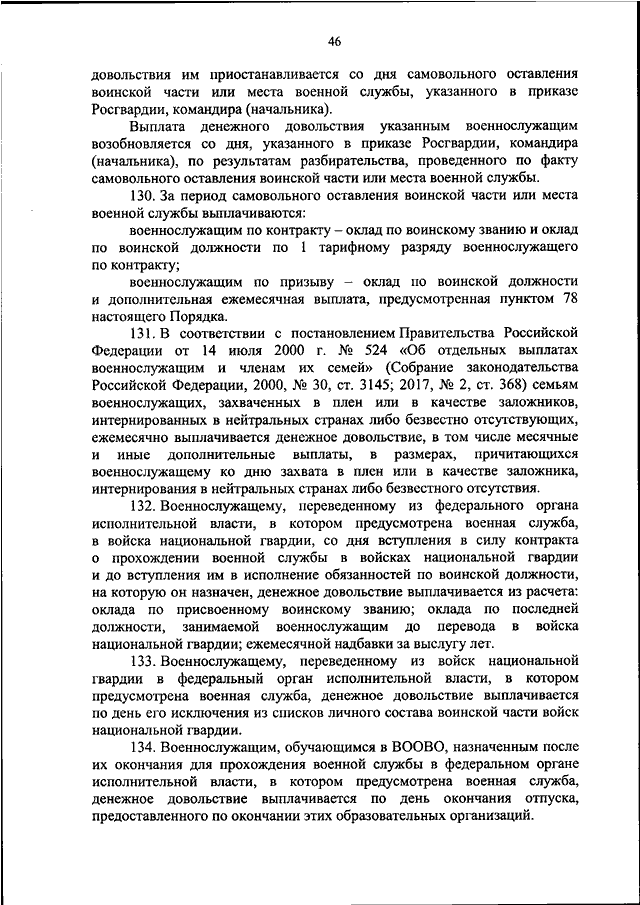 46

довольствия им приостанавливается со дня самовольного оставления воинской части или места военной службы, указанного в приказе Росгвардии, командира (начальника).

Выплата денежного довольствия указанным военнослужащим возобновляется со дня, указанного в приказе Росгвардии, командира (начальника), по результатам разбирательства, проведенного по факту самовольного оставления воинской части или места военной службы.

130. За период самовольного оставления воинской части или места военной службы выплачиваются:

военнослужащим по контракту – оклад по воинскому званию и оклад по воинской должности по 1 тарифному разряду военнослужащего по контракту;

военнослужащим по призыву – оклад по воинской должности и дополнительная ежемесячная выплата, предусмотренная пунктом 78 настоящего Порядка.

131. В соответствии с постановлением Правительства Российской Федерации от 14 июля 2000 г. № 524 «Об отдельных выплатах военнослужащим и членам их семей» (Собрание законодательства Российской Федерации, 2000, № 30, ст. 3145; 2017, № 2, ст. 368) семьям военнослужащих, захваченных в плен или в качестве заложников, интернированных в нейтральных странах либо безвестно отсутствующих, ежемесячно выплачивается денежное довольствие, в том числе месячные и иные дополнительные выплаты, в размерах, причитающихся военнослужащему ко дню захвата в плен или в качестве заложника, интернирования в нейтральных странах либо безвестного отсутствия.

132. Военнослужащему, переведенному из федерального органа исполнительной власти, в котором предусмотрена военная служба, в войска национальной гвардии, со дня вступления в силу контракта о прохождении военной службы в войсках национальной гвардии и до вступления им в исполнение обязанностей по воинской должности, на которую он назначен, денежное довольствие выплачивается из расчета: оклада по присвоенному воинскому званию; оклада по последней должности, занимаемой военнослужащим до перевода в войска национальной гвардии; ежемесячной надбавки за выслугу лет.

133. Военнослужащему, переведенному из войск национальной гвардии в федеральный орган исполнительной власти, в котором предусмотрена военная служба, денежное довольствие выплачивается по день его исключения из списков личного состава воинской части войск национальной гвардии.

134. Военнослужащим, обучающимся в ВООВО, назначенным после их окончания для прохождения военной службы в федеральном органе исполнительной власти, в котором предусмотрена военная служба, денежное довольствие выплачивается по день окончания отпуска, предоставленного по окончании этих образовательных организаций.